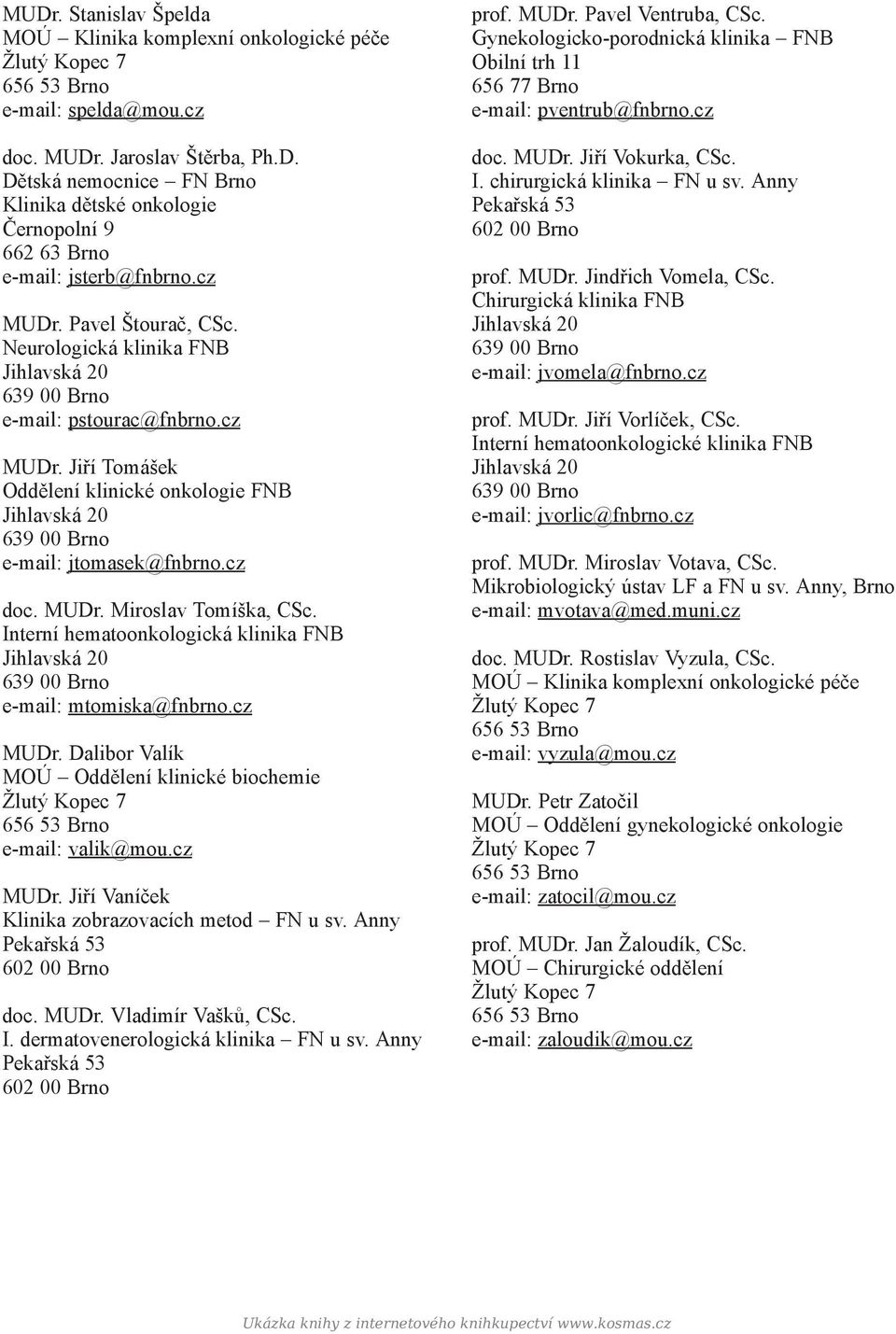 MUDr. Stanislav Špelda
MOÚ – Klinika komplexní onkologické péče
Žlutý Kopec 7
656 53 Brno
e-mail: spelda@mou.cz

doc. MUDr. Jaroslav Štěrba, Ph.D.
Dětská nemocnice – FN Brno
Klinika dětské onkologie
Černopolní 9
662 63 Brno
e-mail: jsterb@fnbrno.cz

MUDr. Pavel Štourač, CSc.
Neurologická klinika FNB
Jihlavská 20
639 00 Brno
e-mail: pstourac@fnbrno.cz

MUDr. Jiří Tomášek
Oddělení klinické onkologie FNB
Jihlavská 20
639 00 Brno
e-mail: jtomasek@fnbrno.cz

doc. MUDr. Miroslav Tomíška, CSc.
Interní hematoonkologická klinika FNB
Jihlavská 20
639 00 Brno
e-mail: mtomiska@fnbrno.cz

MUDr. Dalibor Valík
MOÚ – Oddělení klinické biochemie
Žlutý Kopec 7
656 53 Brno
e-mail: valik@mou.cz

MUDr. Jiří Vaníček
Klinika zobrazovacích metod – FN u sv. Anny
Pekařská 53
602 00 Brno

doc. MUDr. Vladimír Vašků, CSc.
I. dermatovenerologická klinika – FN u sv. Anny
Pekařská 53
602 00 Brno

prof. MUDr. Pavel Ventruba, CSc.
Gynekologicko-porodnická klinika – FNB
Obilní trh 11
656 77 Brno
e-mail: pventrub@fnbrno.cz

doc. MUDr. Jiří Vokurka, CSc.
I. chirurgická klinika – FN u sv. Anny
Pekařská 53
602 00 Brno

prof. MUDr. Jindřich Vomela, CSc.
Chirurgická klinika FNB
Jihlavská 20
639 00 Brno
e-mail: jvomela@fnbrno.cz

prof. MUDr. Jiří Vorlíček, CSc.
Interní hematoonkologické klinika FNB
Jihlavská 20
639 00 Brno
e-mail: jvorlic@fnbrno.cz

prof. MUDr. Miroslav Votava, CSc.
Mikrobiologický ústav LF a FN u sv. Anny, Brno
e-mail: mvotava@med.muni.cz

doc. MUDr. Rostislav Vyzula, CSc.
MOÚ – Klinika komplexní onkologické péče
Žlutý Kopec 7
656 53 Brno
e-mail: vyzula@mou.cz

MUDr. Petr Zatočil
MOÚ – Oddělení gynekologické onkologie
Žlutý Kopec 7
656 53 Brno
e-mail: zatocil@mou.cz

prof. MUDr. Jan Žaloudík, CSc.
MOÚ – Chirurgické oddělení
Žlutý Kopec 7
656 53 Brno
e-mail: zaloudik@mou.cz

Ukázka knihy z internetového knihkupectví www.kosmas.cz